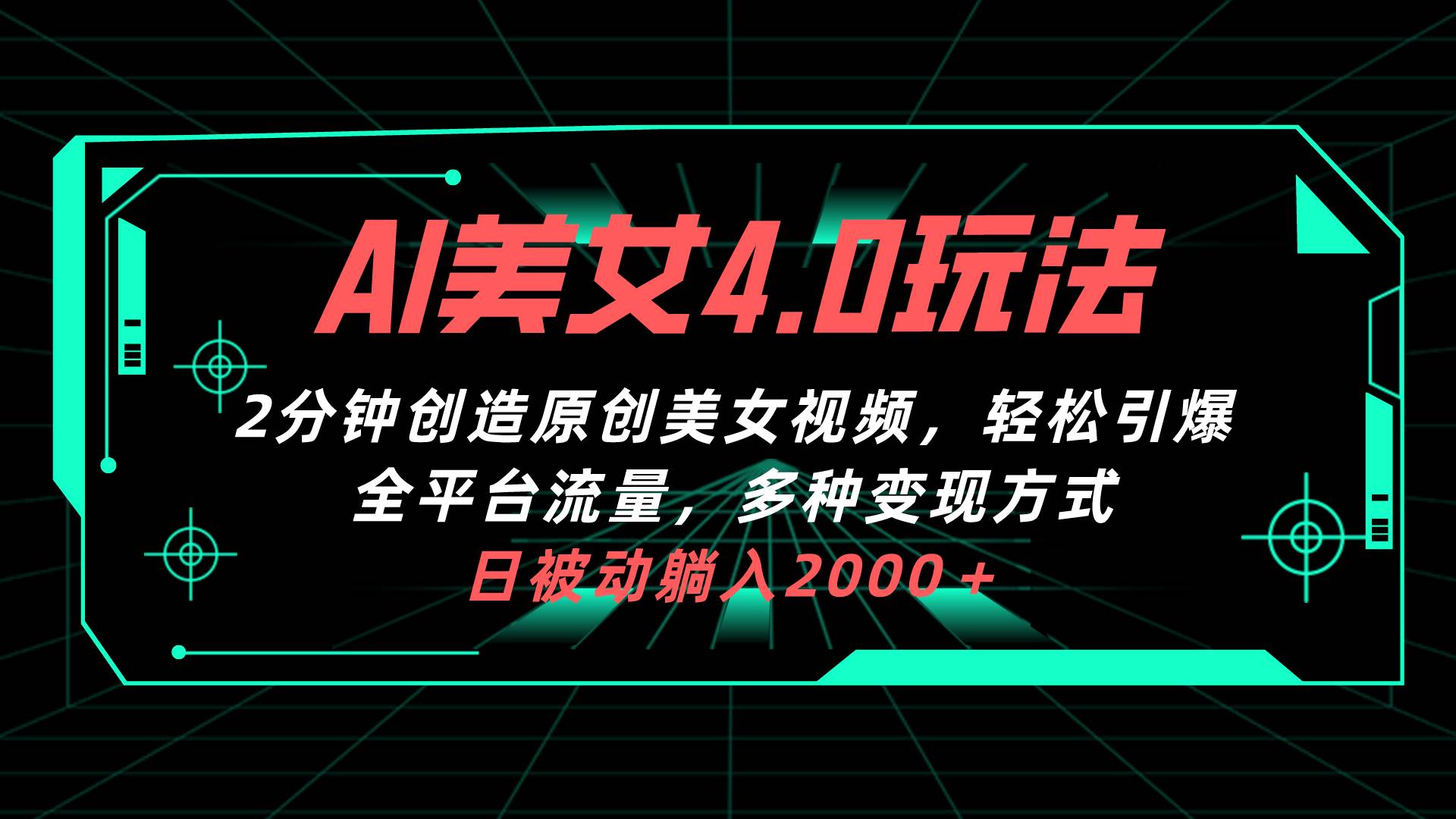 AI美女4.0玩法

2分钟创造原创美女视频，轻松引爆全平台流量，多种变现方式

日被动躺入2000＋